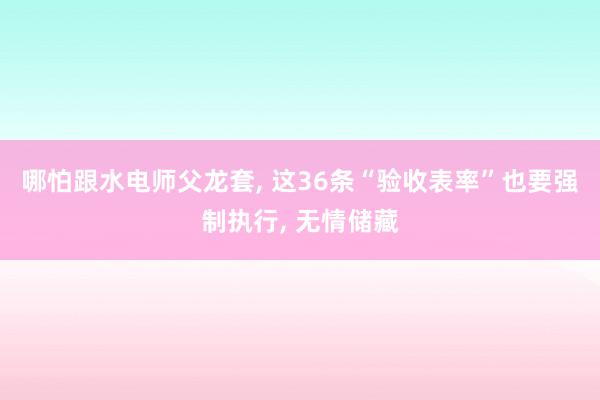 哪怕跟水电师父龙套, 这36条“验收表率”也要强制执行, 无情储藏